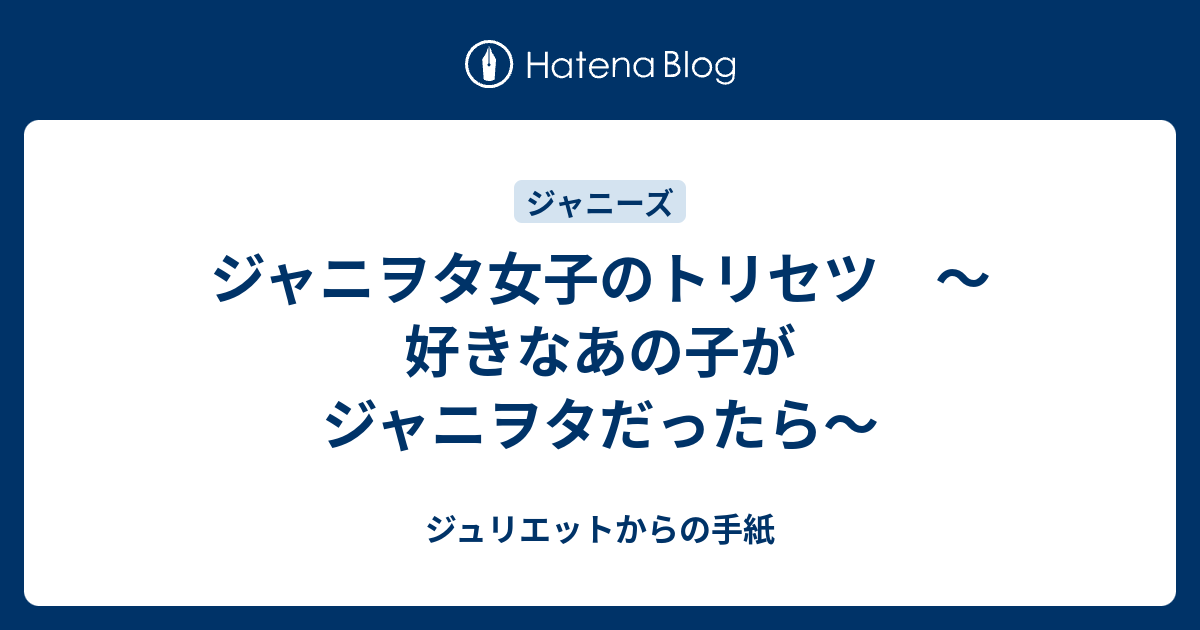 Hatena Blog

ジャニーズ

ジャニヲタ女子のトリセツ　～好きなあの子がジャニヲタだったら～

ジュリエットからの手紙